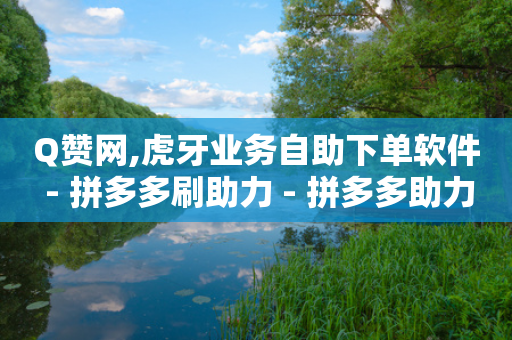 Q赞网,虎牙业务自助下单软件 - 拼多多刷助力 - 拼多多助力